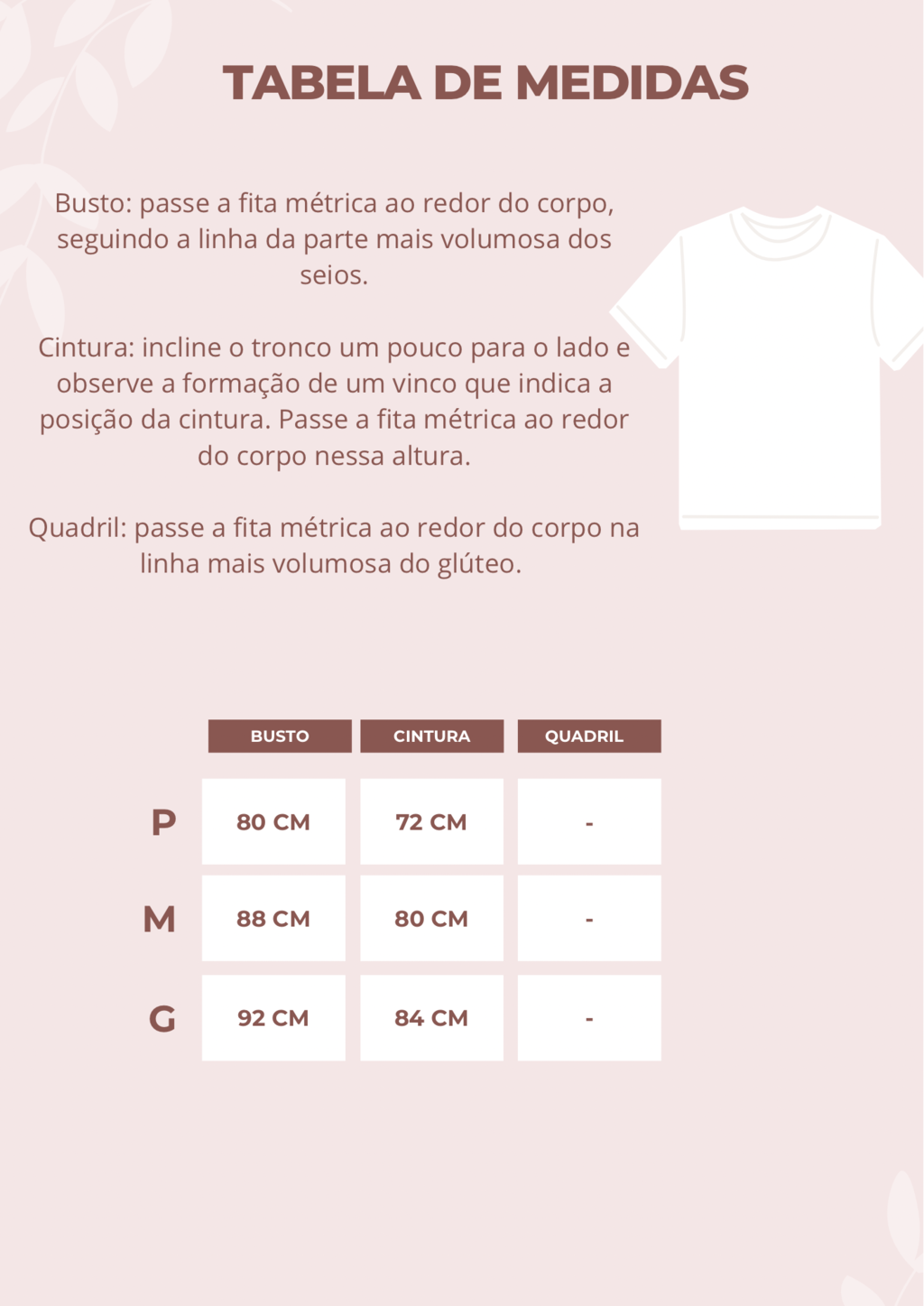 TABELA DE MEDIDAS

Busto: passe a fita métrica ao redor do corpo, seguindo a linha da parte mais volumosa dos seios.

Cintura: incline o tronco um pouco para o lado e observe a formação de um vinco que indica a posição da cintura. Passe a fita métrica ao redor do corpo nessa altura.

Quadril: passe a fita métrica ao redor do corpo na linha mais volumosa do glúteo.

| | BUSTO | CINTURA | QUADRIL |
|---|---|---|---|
| P | 80 CM | 72 CM | - |
| M | 88 CM | 80 CM | - |
| G | 92 CM | 84 CM | - |